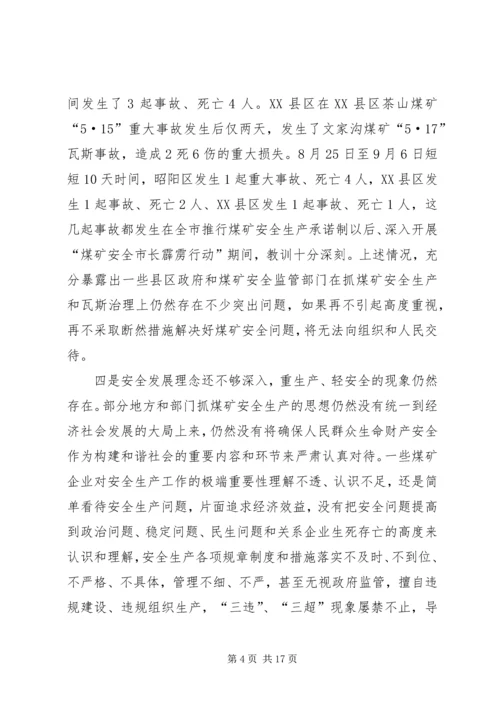 间发生了 3 起事故、死亡 4 人。XX 县区在 XX 县区茶山煤矿“5·15”重大事故发生后仅两天，发生了文家沟煤矿“5·17”瓦斯事故，造成 2 死 6 伤的重大损失。8 月 25 日至 9 月 6 日短短 10 天时间，昭阳区发生 1 起重大事故、死亡 4 人，XX 县区发生 1 起事故、死亡 2 人、XX 县区发生 1 起事故、死亡 1 人，这几起事故都发生在全市推行煤矿安全生产承诺制以后、深入开展“煤矿安全市长霹雳行动”期间，教训十分深刻。上述情况，充分暴露出一些县区政府和煤矿安全监管部门在抓煤矿安全生产和瓦斯治理上仍然存在不少突出问题，如果再不引起高度重视，再不采取断然措施解决好煤矿安全问题，将无法向组织和人民交待。

四是安全发展理念还不够深入，重生产、轻安全的现象仍然存在。部分地方和部门抓煤矿安全生产的思想仍然没有统一到经济社会发展的大局上来，仍然没有将确保人民群众生命财产安全作为构建和谐社会的重要内容和环节来严肃认真对待。一些煤矿企业对安全生产工作的极端重要性理解不透、认识不足，还是简单看待安全生产问题，片面追求经济效益，没有把安全问题提高到政治问题、稳定问题、民生问题和关系企业生死存亡的高度来认识和理解，安全生产各项规章制度和措施落实不及时、不到位、不严格、不具体，管理不细、不严，甚至无视政府监管，擅自违规建设、违规组织生产，“三违”、“三超”现象屡禁不止，导

第 4 页 共 17 页